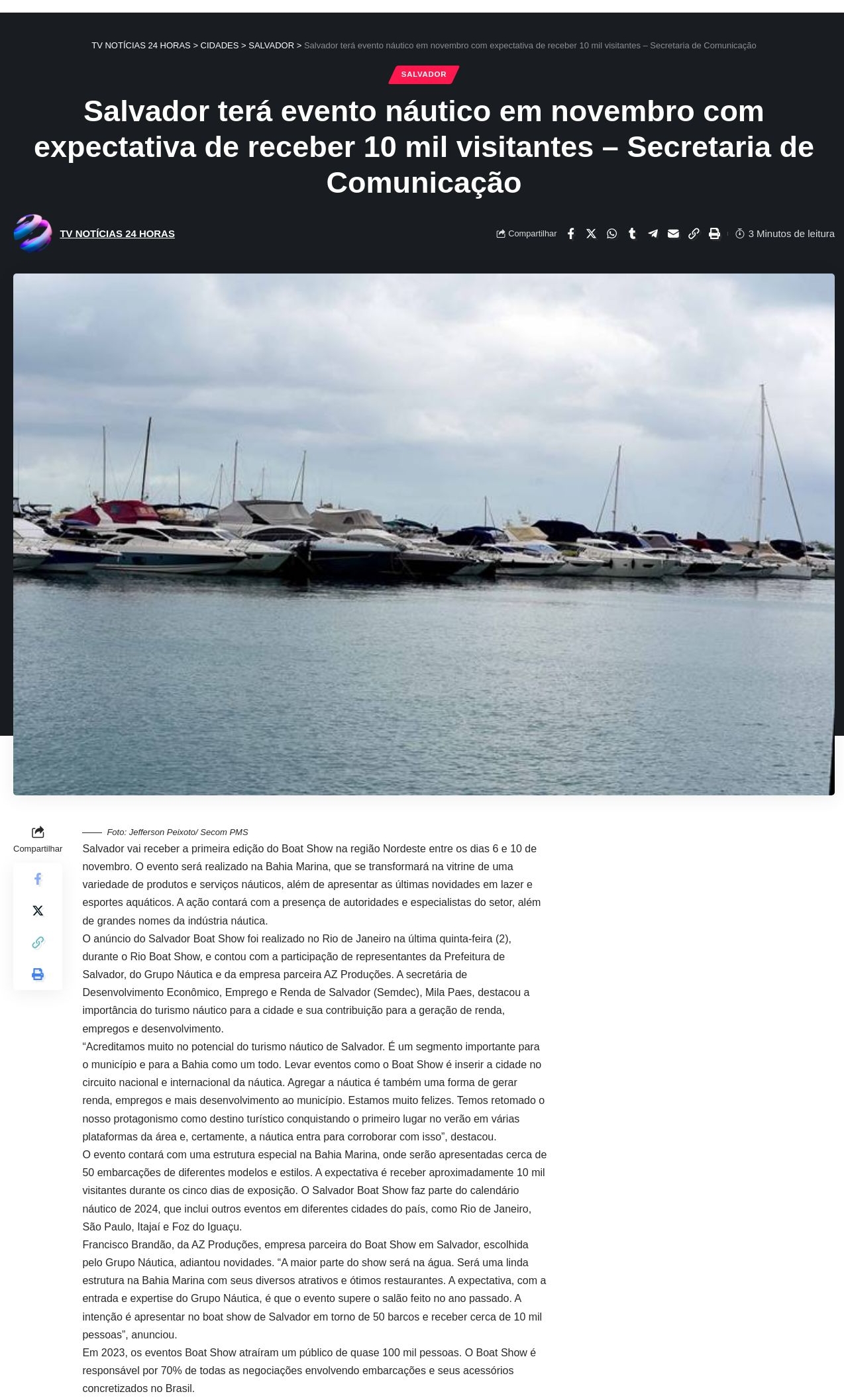 TV NOTÍCIAS 24 HORAS > CIDADES > SALVADOR > Salvador terá evento náutico em novembro com expectativa de receber 10 mil visitantes – Secretaria de Comunicação

SALVADOR

Salvador terá evento náutico em novembro com expectativa de receber 10 mil visitantes – Secretaria de Comunicação

TV NOTÍCIAS 24 HORAS

Compartilhar

3 Minutos de leitura

Compartilhar

Foto: Jefferson Peixoto/ Secom PMS

Salvador vai receber a primeira edição do Boat Show na região Nordeste entre os dias 6 e 10 de novembro. O evento será realizado na Bahia Marina, que se transformará na vitrine de uma variedade de produtos e serviços náuticos, além de apresentar as últimas novidades em lazer e esportes aquáticos. A ação contará com a presença de autoridades e especialistas do setor, além de grandes nomes da indústria náutica.

O anúncio do Salvador Boat Show foi realizado no Rio de Janeiro na última quinta-feira (2), durante o Rio Boat Show, e contou com a participação de representantes da Prefeitura de Salvador, do Grupo Náutica e da empresa parceira AZ Produções. A secretária de Desenvolvimento Econômico, Emprego e Renda de Salvador (Semdec), Mila Paes, destacou a importância do turismo náutico para a cidade e sua contribuição para a geração de renda, empregos e desenvolvimento.

“Acreditamos muito no potencial do turismo náutico de Salvador. É um segmento importante para o município e para a Bahia como um todo. Levar eventos como o Boat Show é inserir a cidade no circuito nacional e internacional da náutica. Agregar a náutica é também uma forma de gerar renda, empregos e mais desenvolvimento ao município. Estamos muito felizes. Temos retomado o nosso protagonismo como destino turístico conquistando o primeiro lugar no verão em várias plataformas da área e, certamente, a náutica entra para corroborar com isso”, destacou.

O evento contará com uma estrutura especial na Bahia Marina, onde serão apresentadas cerca de 50 embarcações de diferentes modelos e estilos. A expectativa é receber aproximadamente 10 mil visitantes durante os cinco dias de exposição. O Salvador Boat Show faz parte do calendário náutico de 2024, que inclui outros eventos em diferentes cidades do país, como Rio de Janeiro, São Paulo, Itajaí e Foz do Iguaçu.

Francisco Brandão, da AZ Produções, empresa parceira do Boat Show em Salvador, escolhida pelo Grupo Náutica, adiantou novidades. “A maior parte do show será na água. Será uma linda estrutura na Bahia Marina com seus diversos atrativos e ótimos restaurantes. A expectativa, com a entrada e expertise do Grupo Náutica, é que o evento supere o salão feito no ano passado. A intenção é apresentar no boat show de Salvador em torno de 50 barcos e receber cerca de 10 mil pessoas”, anunciou.

Em 2023, os eventos Boat Show atraíram um público de quase 100 mil pessoas. O Boat Show é responsável por 70% de todas as negociações envolvendo embarcações e seus acessórios concretizados no Brasil.